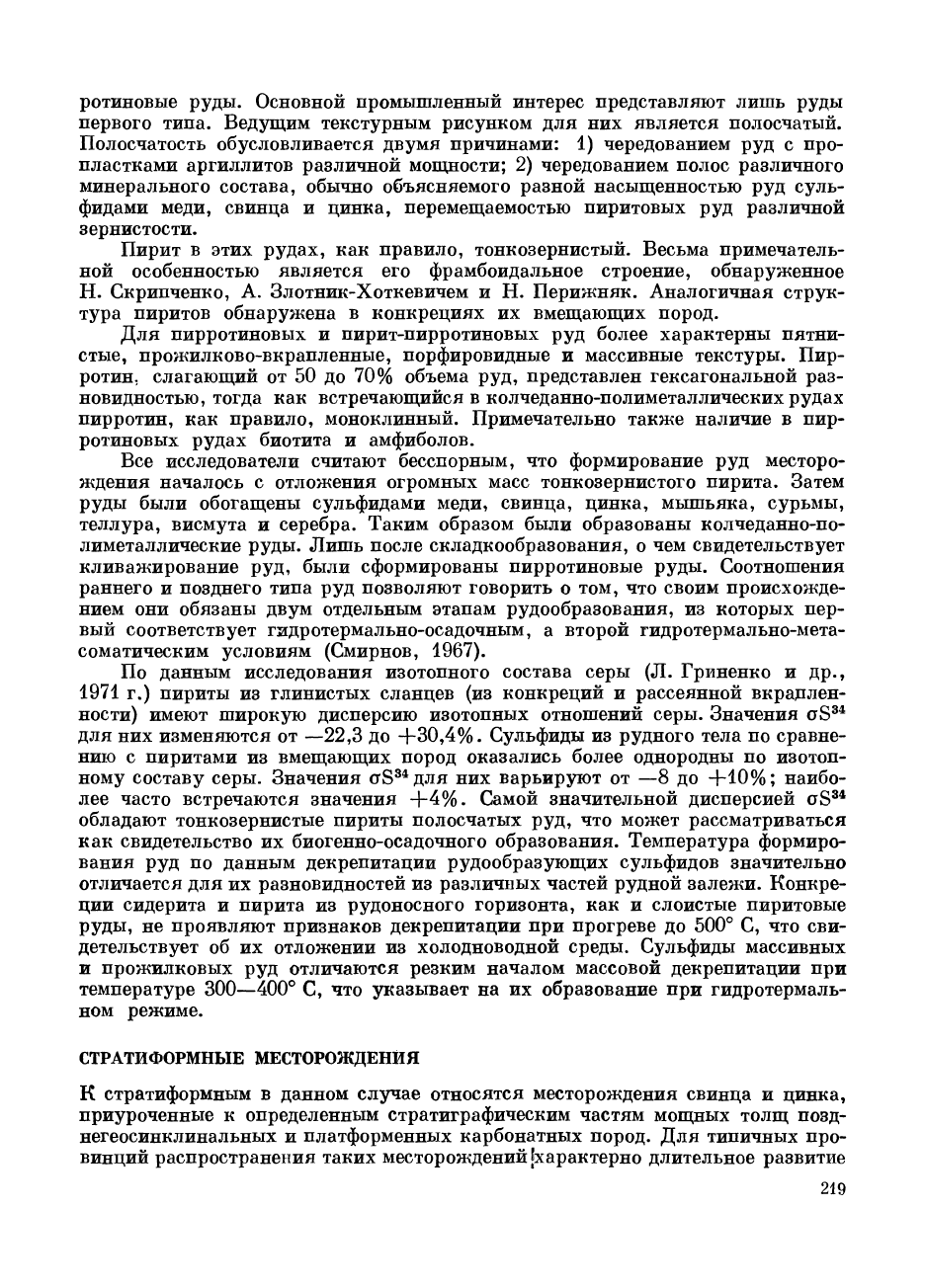 ротиновые руды. Основной промышленный интерес представляют лишь руды первого типа. Ведущим текстурным рисунком для них является полосчатый. Полосчатость обусловливается двумя причинами: 1) чередованием руд с пропластками аргиллитов различной мощности; 2) чередованием полос различного минерального состава, обычно объясняемого разной насыщенностью руд сульфидами меди, свинца и цинка, перемещаемостью пиритовых руд различной зернистости.

Пирит в этих рудах, как правило, тонкозернистый. Весьма примечательной особенностью является его фрамбоидальное строение, обнаруженное Н. Скрипченко, А. Злотник-Хоткевичем и Н. Перижняк. Аналогичная структура пиритов обнаружена в конкрециях их вмещающих пород.

Для пирротиновых и пирит-пирротиновых руд более характерны пятнистые, прожилково-вкрапленные, порфировидные и массивные текстуры. Пирротин, слагающий от 50 до 70% объема руд, представлен гексагональной разновидностью, тогда как встречающийся в колчеданно-полиметаллических рудах пирротин, как правило, моноклинный. Примечательно также наличие в пирротиновых рудах биотита и амфиболов.

Все исследователи считают бесспорным, что формирование руд месторождения началось с отложения огромных масс тонкозернистого пирита. Затем руды были обогащены сульфидами меди, свинца, цинка, мышьяка, сурьмы, теллура, висмута и серебра. Таким образом были образованы колчеданно-полиметаллические руды. Лишь после складкообразования, о чем свидетельствует кливажирование руд, были сформированы пирротиновые руды. Соотношения раннего и позднего типа руд позволяют говорить о том, что своим происхождением они обязаны двум отдельным этапам рудообразования, из которых первый соответствует гидротермально-осадочным, а второй гидротермально-метасоматическим условиям (Смирнов, 1967).

По данным исследования изотопного состава серы (Л. Гриненко и др., 1971 г.) пириты из глинистых сланцев (из конкреций и рассеянной вкрапленности) имеют широкую дисперсию изотопных отношений серы. Значения $\sigma S^{34}$ для них изменяются от —22,3 до +30,4%. Сульфиды из рудного тела по сравнению с пиритами из вмещающих пород оказались более однородны по изотопному составу серы. Значения $\sigma S^{34}$ для них варьируют от —8 до +10%; наиболее часто встречаются значения +4%. Самой значительной дисперсией $\sigma S^{34}$ обладают тонкозернистые пириты полосчатых руд, что может рассматриваться как свидетельство их биогенно-осадочного образования. Температура формирования руд по данным декрепитации рудообразующих сульфидов значительно отличается для их разновидностей из различных частей рудной залежи. Конкреции сидерита и пирита из рудоносного горизонта, как и слоистые пиритовые руды, не проявляют признаков декрепитации при прогреве до 500° С, что свидетельствует об их отложении из холодноводной среды. Сульфиды массивных и прожилковых руд отличаются резким началом массовой декрепитации при температуре 300—400° С, что указывает на их образование при гидротермальном режиме.

СТРАТИФОРМНЫЕ МЕСТОРОЖДЕНИЯ

К стратиформным в данном случае относятся месторождения свинца и цинка, приуроченные к определенным стратиграфическим частям мощных толщ позднегеосинклинальных и платформенных карбонатных пород. Для типичных провинций распространения таких месторождений характерно длительное развитие

219